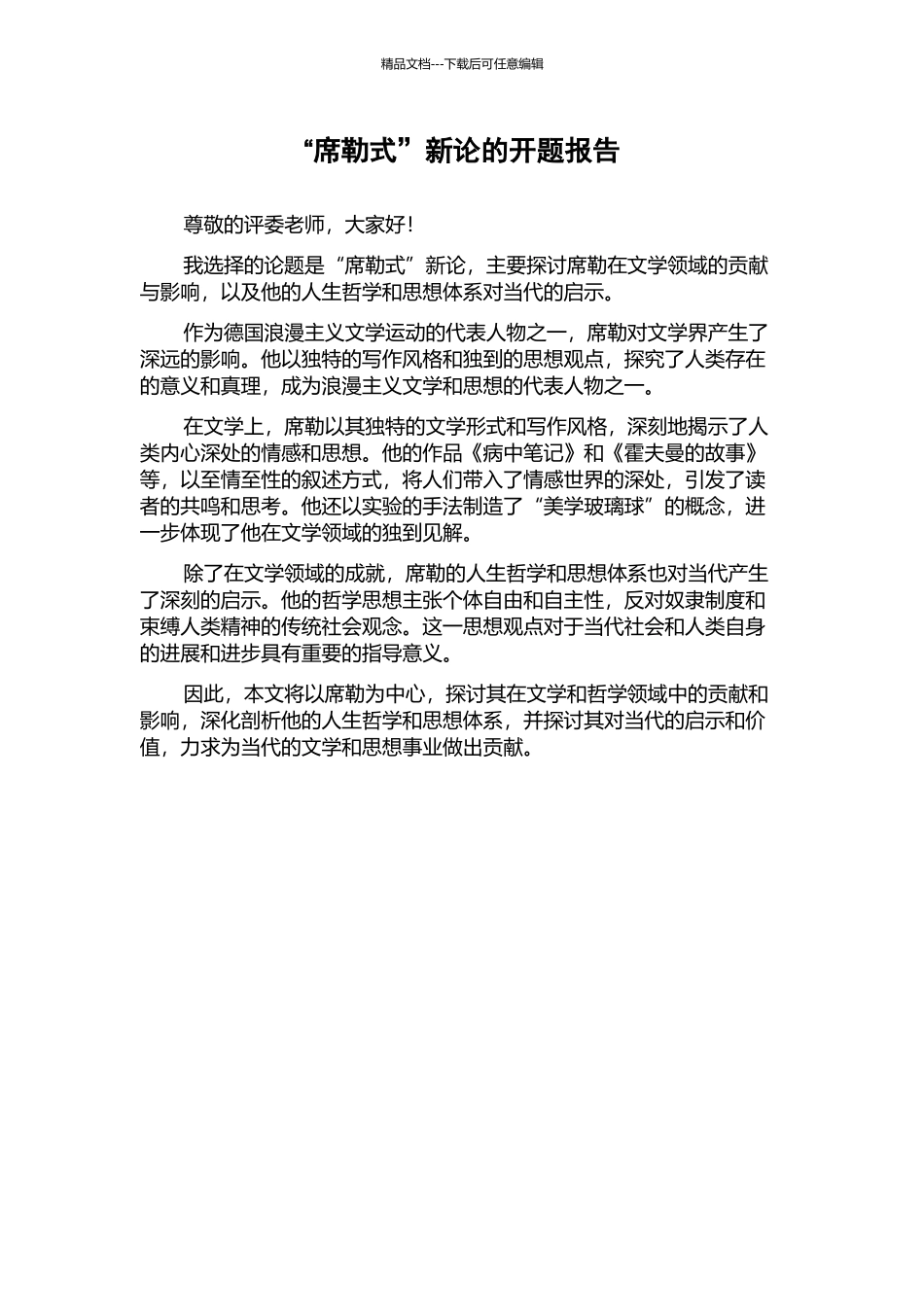 精品文档---下载后可任意编辑

“席勒式”新论的开题报告

尊敬的评委老师，大家好！

我选择的论题是“席勒式”新论，主要探讨席勒在文学领域的贡献与影响，以及他的人生哲学和思想体系对当代的启示。

作为德国浪漫主义文学运动的代表人物之一，席勒对文学界产生了深远的影响。他以独特的写作风格和独到的思想观点，探究了人类存在的意义和真理，成为浪漫主义文学和思想的代表人物之一。

在文学上，席勒以其独特的文学形式和写作风格，深刻地揭示了人类内心深处的情感和思想。他的作品《病中笔记》和《霍夫曼的故事》等，以至情至性的叙述方式，将人们带入了情感世界的深处，引发了读者的共鸣和思考。他还以实验的手法制造了“美学玻璃球”的概念，进一步体现了他在文学领域的独到见解。

除了在文学领域的成就，席勒的人生哲学和思想体系也对当代产生了深刻的启示。他的哲学思想主张个体自由和自主性，反对奴隶制度和束缚人类精神的传统社会观念。这一思想观点对于当代社会和人类自身的进展和进步具有重要的指导意义。

因此，本文将以席勒为中心，探讨其在文学和哲学领域中的贡献和影响，深化剖析他的人生哲学和思想体系，并探讨其对当代的启示和价值，力求为当代的文学和思想事业做出贡献。